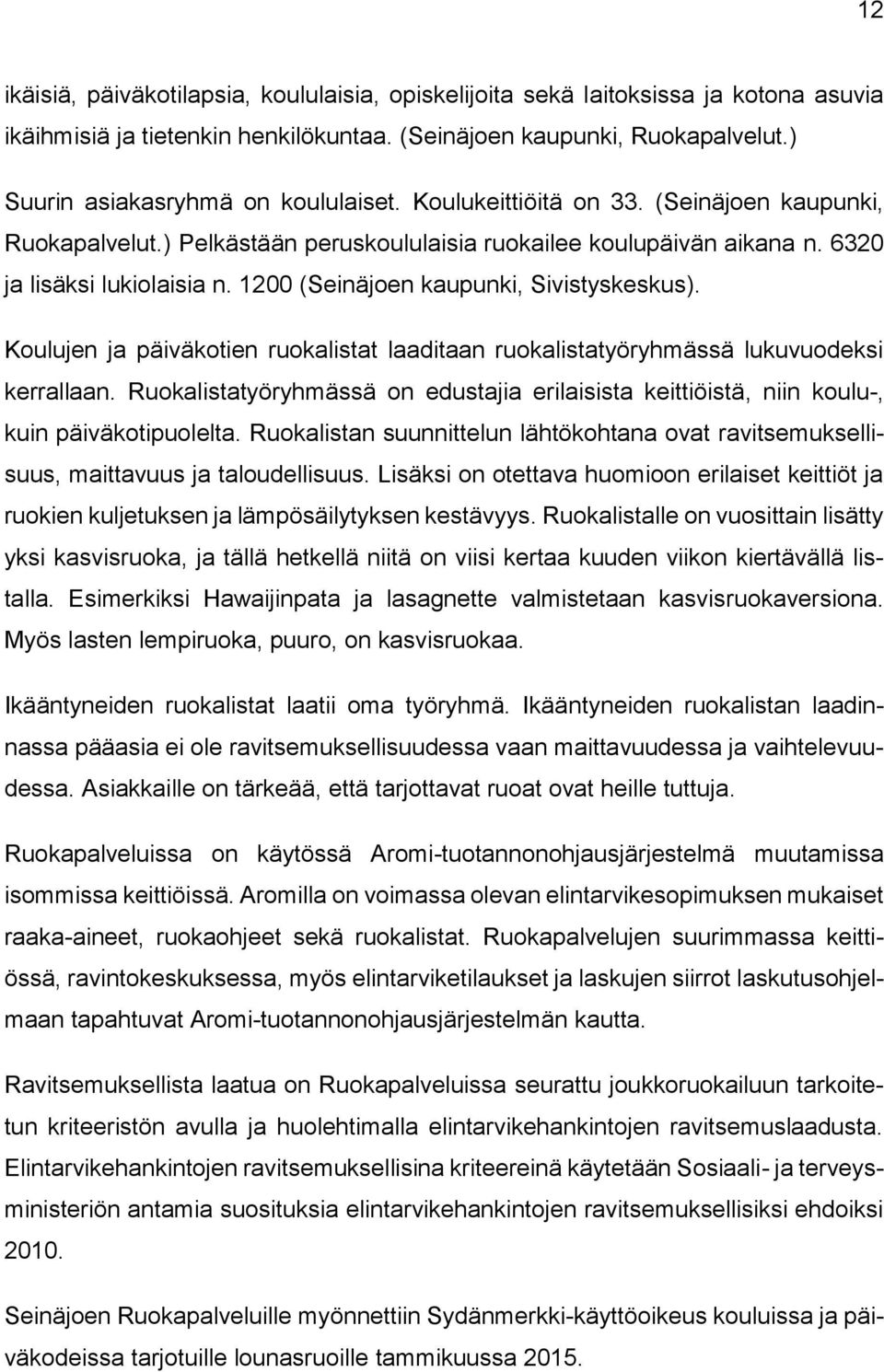 12

ikäisiä, päiväkotilapsia, koululaisia, opiskelijoita sekä laitoksissa ja kotona asuvia ikäihmisiä ja tietenkin henkilökuntaa. (Seinäjoen kaupunki, Ruokapalvelut.) Suurin asiakasryhmä on koululaiset. Koulukeittiöitä on 33. (Seinäjoen kaupunki, Ruokapalvelut.) Pelkästään peruskoululaisia ruokailee koulupäivän aikana n. 6320 ja lisäksi lukiolaisia n. 1200 (Seinäjoen kaupunki, Sivistyskeskus).

Koulujen ja päiväkotien ruokalistat laaditaan ruokalistatyöryhmässä lukuvuodeksi kerrallaan. Ruokalistatyöryhmässä on edustajia erilaisista keittiöistä, niin koulu-, kuin päiväkotipuolelta. Ruokalistan suunnittelun lähtökohtana ovat ravitsemuksellisuus, maittavuus ja taloudellisuus. Lisäksi on otettava huomioon erilaiset keittiöt ja ruokien kuljetuksen ja lämpösäilytyksen kestävyys. Ruokalistalle on vuosittain lisätty yksi kasvisruoka, ja tällä hetkellä niitä on viisi kertaa kuuden viikon kiertävällä listalla. Esimerkiksi Hawaijinpata ja lasagnette valmistetaan kasvisruokaversiona. Myös lasten lempiruoka, puuro, on kasvisruokaa.

Ikääntyneiden ruokalistat laatii oma työryhmä. Ikääntyneiden ruokalistan laadinnassa pääasia ei ole ravitsemuksellisuudessa vaan maittavuudessa ja vaihtelevuudessa. Asiakkaille on tärkeää, että tarjottavat ruoat ovat heille tuttuja.

Ruokapalveluissa on käytössä Aromi-tuotannonohjausjärjestelmä muutamissa isommissa keittiöissä. Aromilla on voimassa olevan elintarvikesopimuksen mukaiset raaka-aineet, ruokaohjeet sekä ruokalistat. Ruokapalvelujen suurimmassa keittiössä, ravintokeskuksessa, myös elintarviketilaukset ja laskujen siirrot laskutusohjelmaan tapahtuvat Aromi-tuotannonohjausjärjestelmän kautta.

Ravitsemuksellista laatua on Ruokapalveluissa seurattu joukkoruokailuun tarkoitetun kriteeristön avulla ja huolehtimalla elintarvikehankintojen ravitsemuslaadusta. Elintarvikehankintojen ravitsemuksellisina kriteereinä käytetään Sosiaali- ja terveysministeriön antamia suosituksia elintarvikehankintojen ravitsemuksellisiksi ehdoiksi 2010.

Seinäjoen Ruokapalveluille myönnettiin Sydänmerkki-käyttöoikeus kouluissa ja päiväkodeissa tarjotuille lounasruoille tammikuussa 2015.